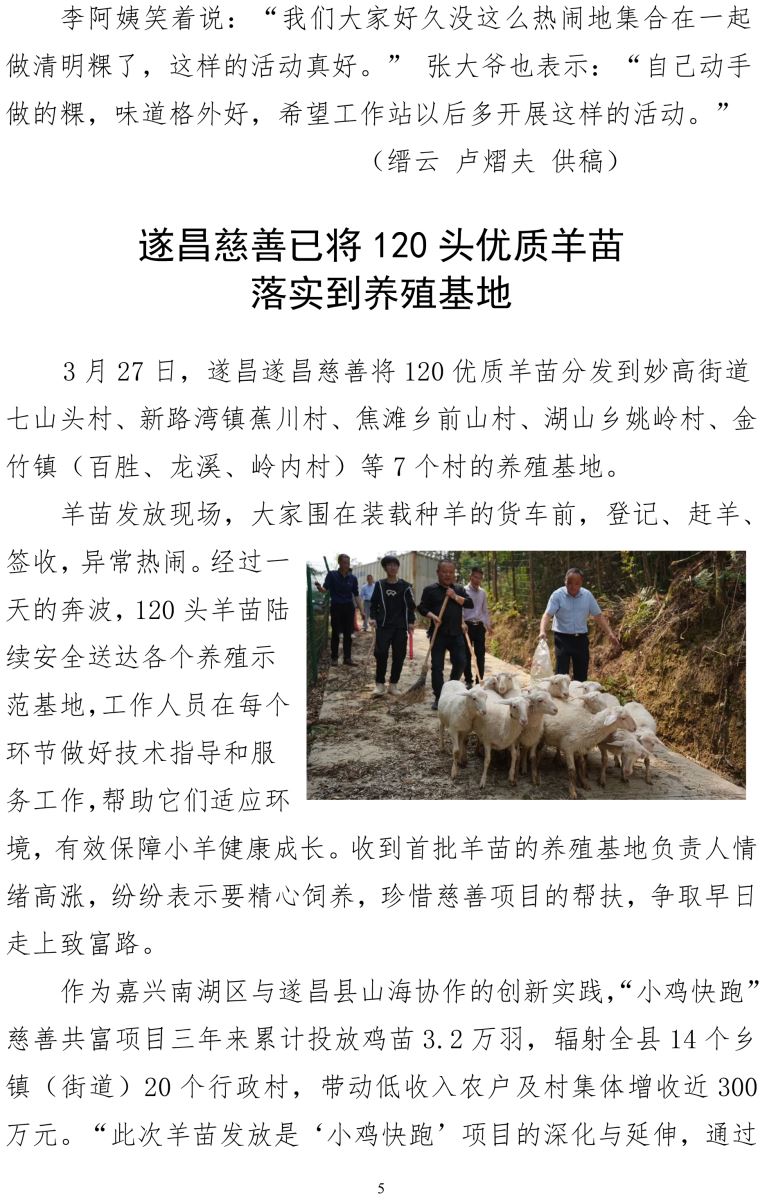 李阿姨笑着说：“我们大家好久没这么热闹地集合在一起做清明粿了，这样的活动真好。” 张大爷也表示：“自己动手做的粿，味道格外好，希望工作站以后多开展这样的活动。”

（缙云 卢熠夫 供稿）

遂昌慈善已将 120 头优质羊苗落实到养殖基地

3 月 27 日，遂昌遂昌慈善将 120 优质羊苗分发到妙高街道七山头村、新路湾镇蕉川村、焦滩乡前山村、湖山乡姚岭村、金竹镇（百胜、龙溪、岭内村）等 7 个村的养殖基地。

羊苗发放现场，大家围在装载种羊的货车前，登记、赶羊、签收，异常热闹。经过一天的奔波，120 头羊苗陆续安全送达各个养殖示范基地，工作人员在每个环节做好技术指导和服务工作，帮助它们适应环境，有效保障小羊健康成长。收到首批羊苗的养殖基地负责人情绪高涨，纷纷表示要精心饲养，珍惜慈善项目的帮扶，争取早日走上致富路。

作为嘉兴南湖区与遂昌县山海协作的创新实践，“小鸡快跑”慈善共富项目三年来累计投放鸡苗 3.2 万羽，辐射全县 14 个乡镇（街道）20 个行政村，带动低收入农户及村集体增收近 300 万元。“此次羊苗发放是‘小鸡快跑’项目的深化与延伸，通过

5